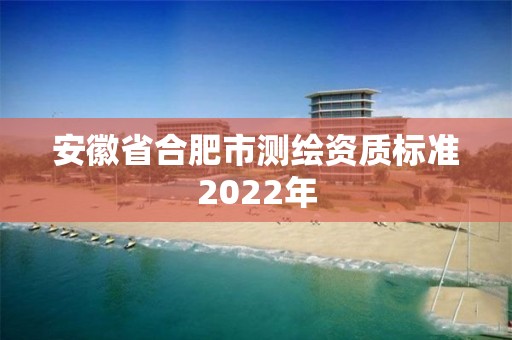 安徽省合肥市测绘资质标准2022年